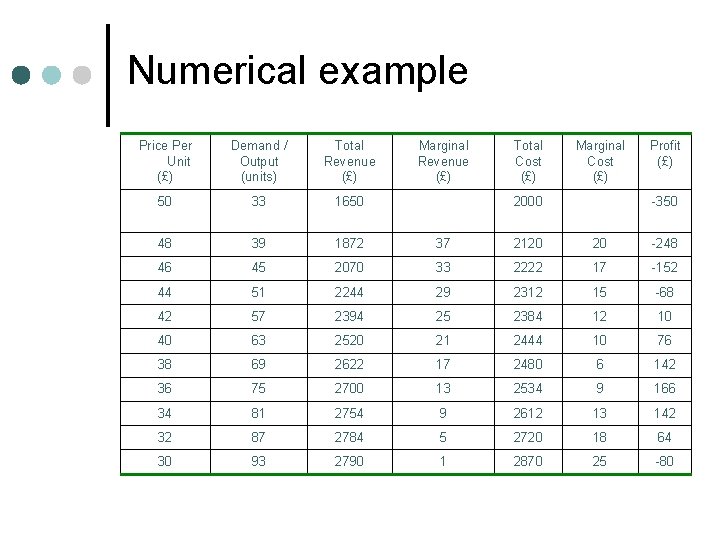 Numerical example

| Price Per Unit (£) | Demand / Output (units) | Total Revenue (£) | Marginal Revenue (£) | Total Cost (£) | Marginal Cost (£) | Profit (£) |
|---|---|---|---|---|---|---|
| 50 | 33 | 1650 | | 2000 | | -350 |
| 48 | 39 | 1872 | 37 | 2120 | 20 | -248 |
| 46 | 45 | 2070 | 33 | 2222 | 17 | -152 |
| 44 | 51 | 2244 | 29 | 2312 | 15 | -68 |
| 42 | 57 | 2394 | 25 | 2384 | 12 | 10 |
| 40 | 63 | 2520 | 21 | 2444 | 10 | 76 |
| 38 | 69 | 2622 | 17 | 2480 | 6 | 142 |
| 36 | 75 | 2700 | 13 | 2534 | 9 | 166 |
| 34 | 81 | 2754 | 9 | 2612 | 13 | 142 |
| 32 | 87 | 2784 | 5 | 2720 | 18 | 64 |
| 30 | 93 | 2790 | 1 | 2870 | 25 | -80 |